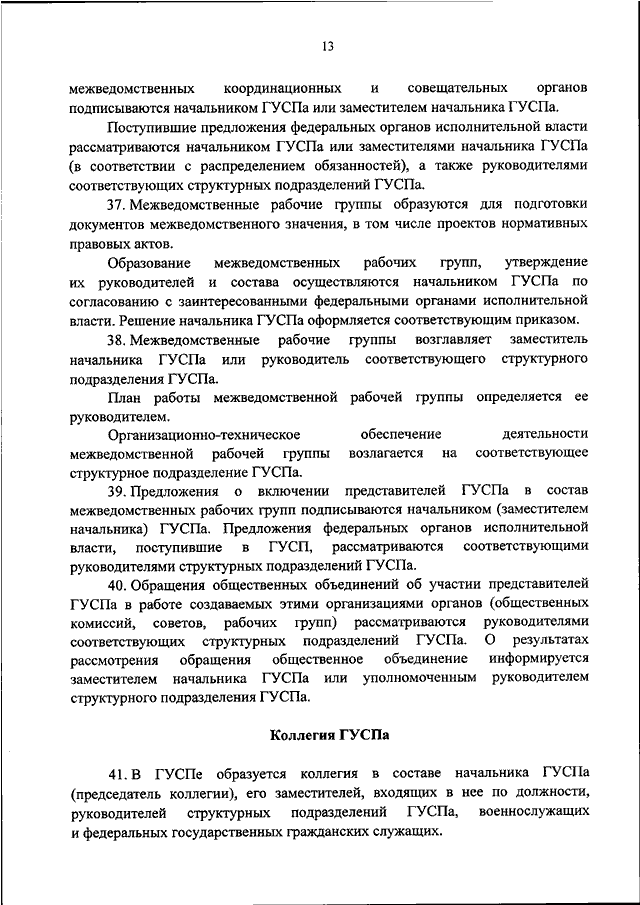 13

межведомственных координационных и совещательных органов подписываются начальником ГУСПа или заместителем начальника ГУСПа.

Поступившие предложения федеральных органов исполнительной власти рассматриваются начальником ГУСПа или заместителями начальника ГУСПа (в соответствии с распределением обязанностей), а также руководителями соответствующих структурных подразделений ГУСПа.

37. Межведомственные рабочие группы образуются для подготовки документов межведомственного значения, в том числе проектов нормативных правовых актов.

Образование межведомственных рабочих групп, утверждение их руководителей и состава осуществляются начальником ГУСПа по согласованию с заинтересованными федеральными органами исполнительной власти. Решение начальника ГУСПа оформляется соответствующим приказом.

38. Межведомственные рабочие группы возглавляет заместитель начальника ГУСПа или руководитель соответствующего структурного подразделения ГУСПа.

План работы межведомственной рабочей группы определяется ее руководителем.

Организационно-техническое обеспечение деятельности межведомственной рабочей группы возлагается на соответствующее структурное подразделение ГУСПа.

39. Предложения о включении представителей ГУСПа в состав межведомственных рабочих групп подписываются начальником (заместителем начальника) ГУСПа. Предложения федеральных органов исполнительной власти, поступившие в ГУСП, рассматриваются соответствующими руководителями структурных подразделений ГУСПа.

40. Обращения общественных объединений об участии представителей ГУСПа в работе создаваемых этими организациями органов (общественных комиссий, советов, рабочих групп) рассматриваются руководителями соответствующих структурных подразделений ГУСПа. О результатах рассмотрения обращения общественное объединение информируется заместителем начальника ГУСПа или уполномоченным руководителем структурного подразделения ГУСПа.

Коллегия ГУСПа

41. В ГУСПе образуется коллегия в составе начальника ГУСПа (председатель коллегии), его заместителей, входящих в нее по должности, руководителей структурных подразделений ГУСПа, военнослужащих и федеральных государственных гражданских служащих.